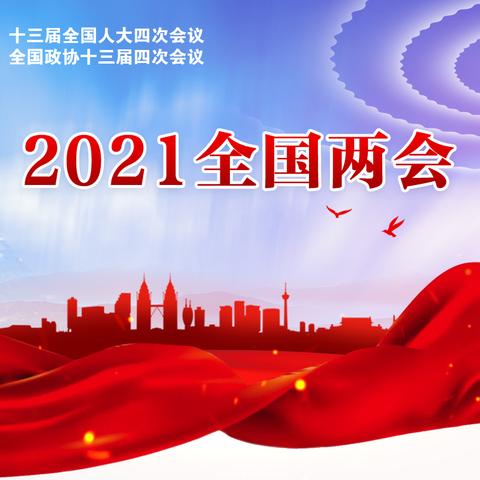 十三届全国人大四次会议
全国政协十三届四次会议

2021全国两会